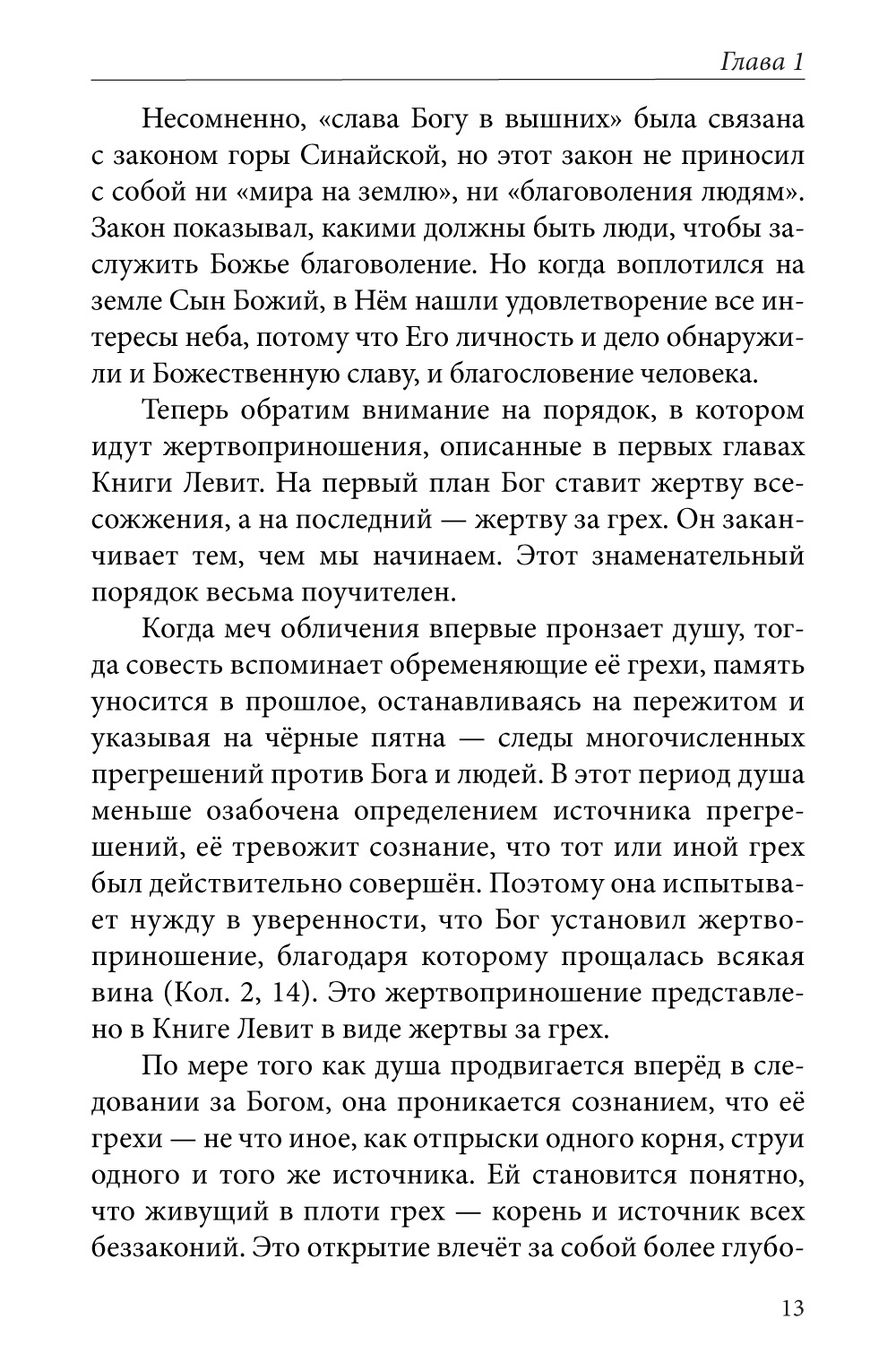 Глава 1

Несомненно, «слава Богу в вышних» была связана с законом горы Синайской, но этот закон не приносил с собой ни «мира на землю», ни «благоволения людям». Закон показывал, какими должны быть люди, чтобы заслужить Божье благоволение. Но когда воплотился на земле Сын Божий, в Нём нашли удовлетворение все интересы неба, потому что Его личность и дело обнаружили и Божественную славу, и благословение человека.

Теперь обратим внимание на порядок, в котором идут жертвоприношения, описанные в первых главах Книги Левит. На первый план Бог ставит жертву всесожжения, а на последний — жертву за грех. Он заканчивает тем, чем мы начинаем. Этот знаменательный порядок весьма поучителен.

Когда меч обличения впервые пронзает душу, тогда совесть вспоминает обременяющие её грехи, память уносится в прошлое, останавливаясь на пережитом и указывая на чёрные пятна — следы многочисленных прегрешений против Бога и людей. В этот период душа меньше озабочена определением источника прегрешений, её тревожит сознание, что тот или иной грех был действительно совершён. Поэтому она испытывает нужду в уверенности, что Бог установил жертвоприношение, благодаря которому прощалась всякая вина (Кол. 2, 14). Это жертвоприношение представлено в Книге Левит в виде жертвы за грех.

По мере того как душа продвигается вперёд в следовании за Богом, она проникается сознанием, что её грехи — не что иное, как отпрыски одного корня, струи одного и того же источника. Ей становится понятно, что живущий в плоти грех — корень и источник всех беззаконий. Это открытие влечёт за собой более глубо-

13